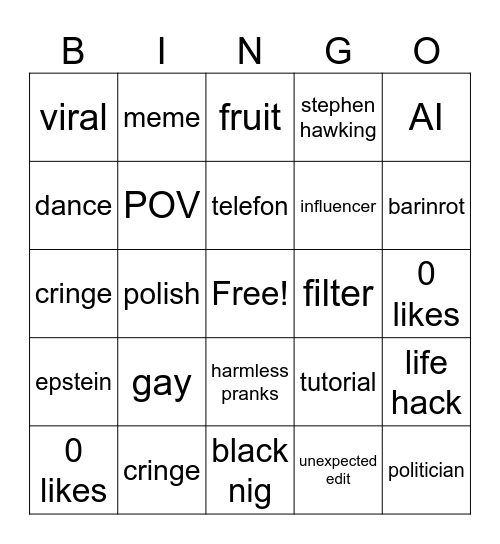 | B | I | N | G | O |
|---|---|---|---|---|
| viral | meme | fruit | stephen hawking | AI |
| dance | POV | telefon | influencer | barinrot |
| cringe | polish | Free! | filter | 0 likes |
| epstein | gay | harmless pranks | tutorial | life hack |
| 0 likes | cringe | black nig | unexpected edit | politician |